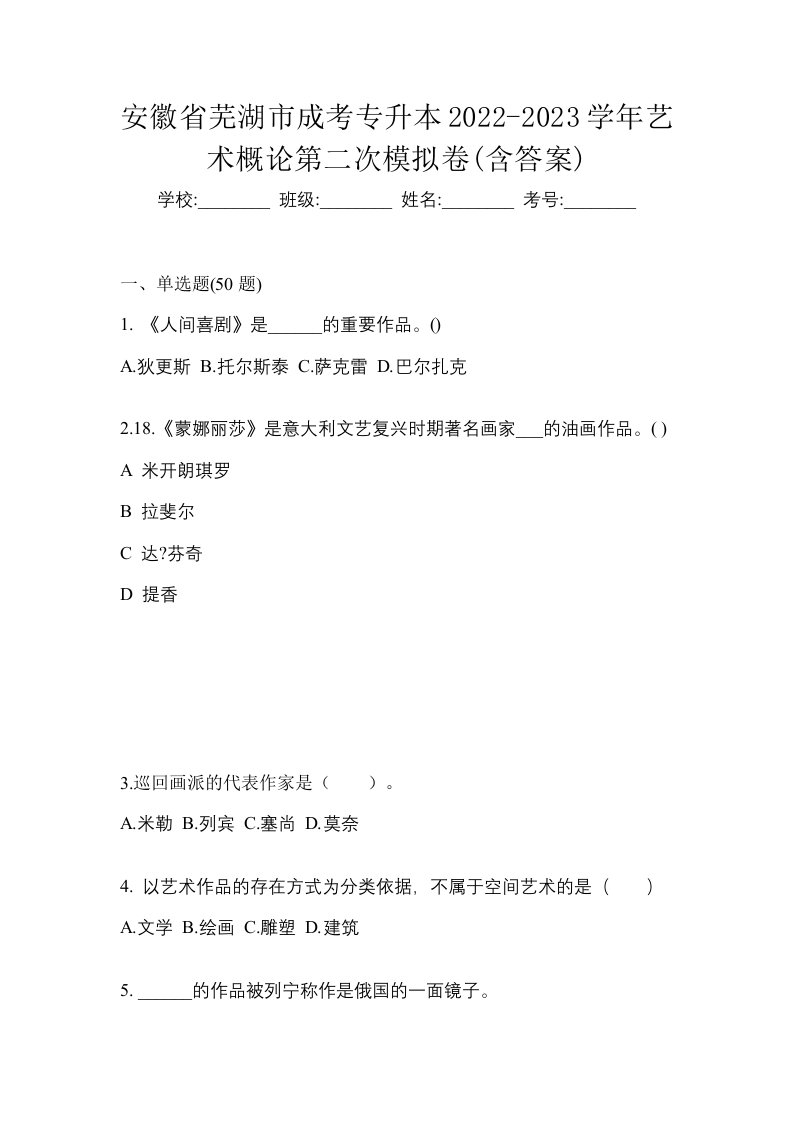 安徽省芜湖市成考专升本2022-2023学年艺术概论第二次模拟卷(含答案)

学校:________ 班级:________ 姓名:________ 考号:________

一、单选题(50 题)

1. 《人间喜剧》是______的重要作品。()

A.狄更斯 B.托尔斯泰 C.萨克雷 D.巴尔扎克

2.18.《蒙娜丽莎》是意大利文艺复兴时期著名画家___的油画作品。( )

A 米开朗琪罗

B 拉斐尔

C 达?芬奇

D 提香

3.巡回画派的代表作家是（　　）。

A.米勒 B.列宾 C.塞尚 D.莫奈

4. 以艺术作品的存在方式为分类依据，不属于空间艺术的是（　　）

A.文学 B.绘画 C.雕塑 D.建筑

5. ______的作品被列宁称作是俄国的一面镜子。